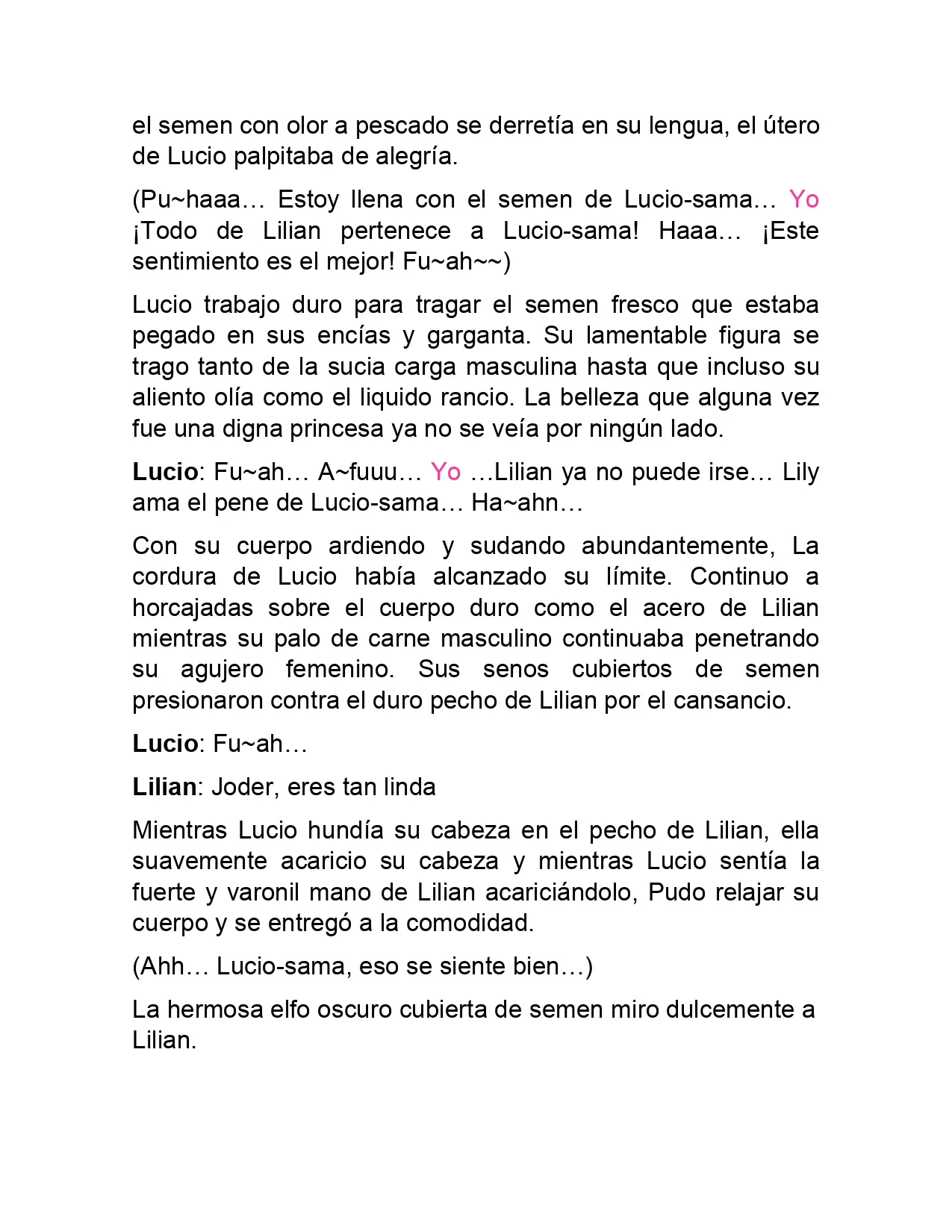 el semen con olor a pescado se derretía en su lengua, el útero de Lucio palpitaba de alegría.

(Pu~haaa… Estoy llena con el semen de Lucio-sama… Yo ¡Todo de Lilian pertenece a Lucio-sama! Haaa… ¡Este sentimiento es el mejor! Fu~ah~~)

Lucio trabajo duro para tragar el semen fresco que estaba pegado en sus encías y garganta. Su lamentable figura se trago tanto de la sucia carga masculina hasta que incluso su aliento olía como el liquido rancio. La belleza que alguna vez fue una digna princesa ya no se veía por ningún lado.

Lucio: Fu~ah… A~fuuu… Yo …Lilian ya no puede irse… Lily ama el pene de Lucio-sama… Ha~ahn…

Con su cuerpo ardiendo y sudando abundantemente, La cordura de Lucio había alcanzado su límite. Continuo a horcajadas sobre el cuerpo duro como el acero de Lilian mientras su palo de carne masculino continuaba penetrando su agujero femenino. Sus senos cubiertos de semen presionaron contra el duro pecho de Lilian por el cansancio.

Lucio: Fu~ah…

Lilian: Joder, eres tan linda

Mientras Lucio hundía su cabeza en el pecho de Lilian, ella suavemente acaricio su cabeza y mientras Lucio sentía la fuerte y varonil mano de Lilian acariciándolo, Pudo relajar su cuerpo y se entregó a la comodidad.

(Ahh… Lucio-sama, eso se siente bien…)

La hermosa elfo oscuro cubierta de semen miro dulcemente a Lilian.